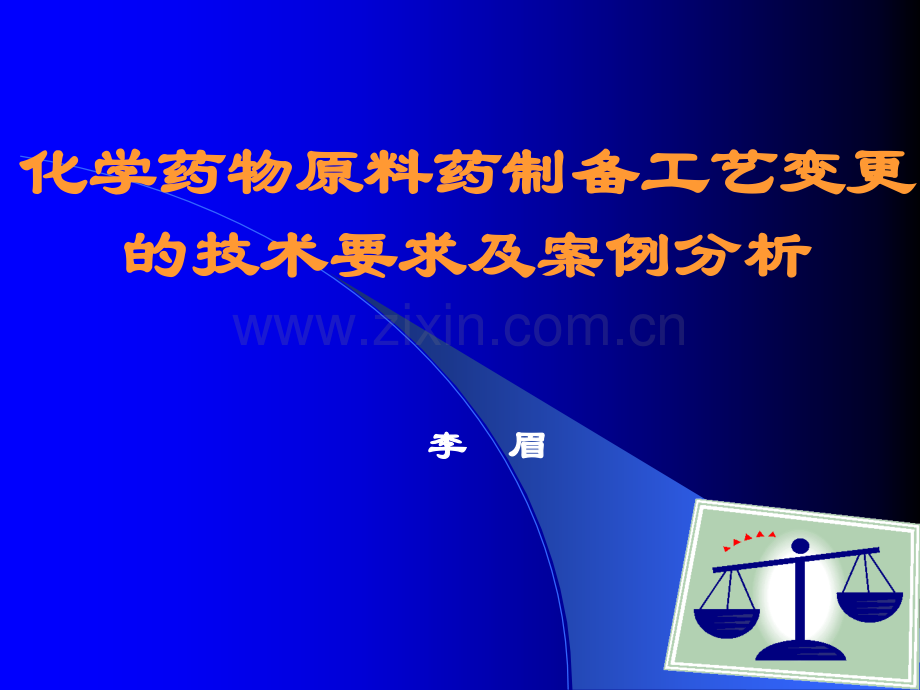 化学药物原料药制备工艺变更的技术要求及案例分析

www.zixin.com.cn

李 眉